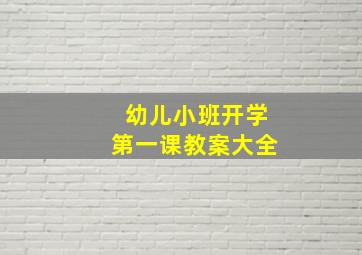 幼儿小班开学
第一课教案大全